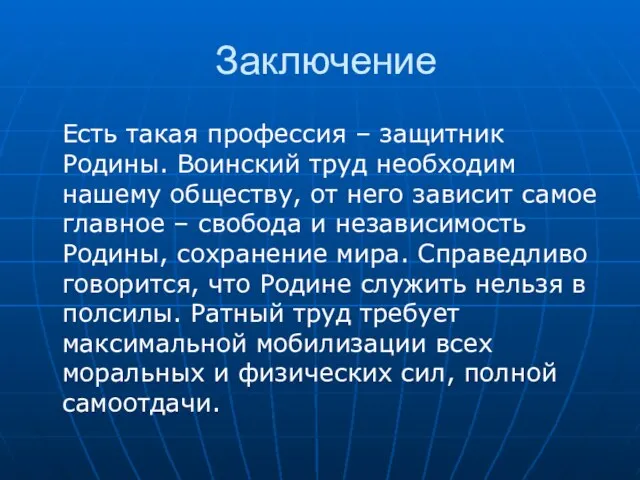 Заключение

Есть такая профессия – защитник Родины. Воинский труд необходим нашему обществу, от него зависит самое главное – свобода и независимость Родины, сохранение мира. Справедливо говорится, что Родине служить нельзя в полсилы. Ратный труд требует максимальной мобилизации всех моральных и физических сил, полной самоотдачи.